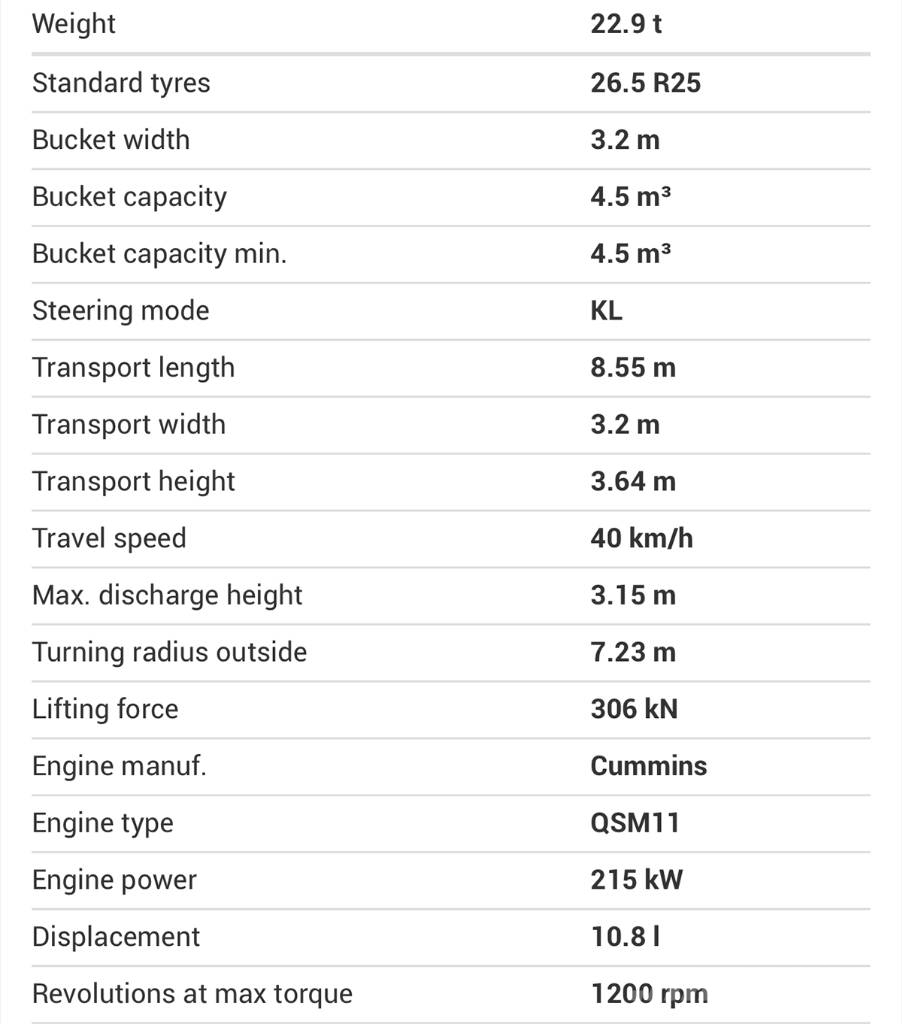 | Weight | 22.9 t |
|---|---|
| Standard tyres | 26.5 R25 |
| Bucket width | 3.2 m |
| Bucket capacity | 4.5 m³ |
| Bucket capacity min. | 4.5 m³ |
| Steering mode | KL |
| Transport length | 8.55 m |
| Transport width | 3.2 m |
| Transport height | 3.64 m |
| Travel speed | 40 km/h |
| Max. discharge height | 3.15 m |
| Turning radius outside | 7.23 m |
| Lifting force | 306 kN |
| Engine manuf. | Cummins |
| Engine type | QSM11 |
| Engine power | 215 kW |
| Displacement | 10.8 l |
| Revolutions at max torque | 1200 rpm |